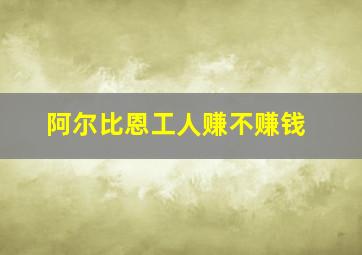 阿尔比恩工人赚不赚钱